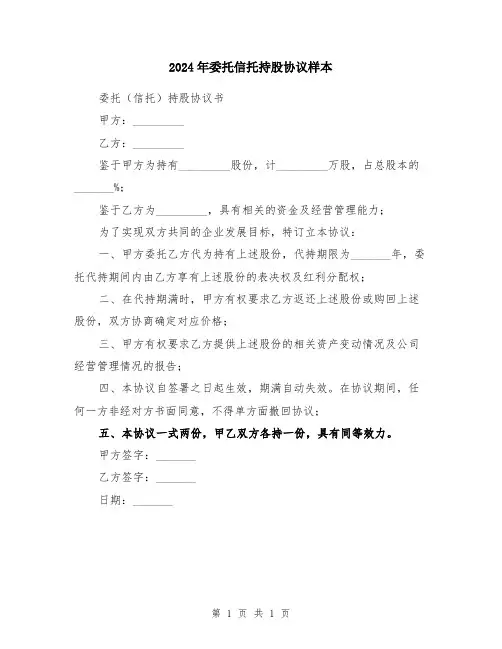 2024年委托信托持股协议样本

委托（信托）持股协议书

甲方：__________

乙方：__________

鉴于甲方为持有__________股份，计__________万股，占总股本的________%；

鉴于乙方为__________，具有相关的资金及经营管理能力；

为了实现双方共同的企业发展目标，特订立本协议：

一、甲方委托乙方代为持有上述股份，代持期限为________年，委托代持期间内由乙方享有上述股份的表决权及红利分配权；

二、在代持期满时，甲方有权要求乙方返还上述股份或购回上述股份，双方协商确定对应价格；

三、甲方有权要求乙方提供上述股份的相关资产变动情况及公司经营管理情况的报告；

四、本协议自签署之日起生效，期满自动失效。在协议期间，任何一方非经对方书面同意，不得单方面撤回协议；

五、本协议一式两份，甲乙双方各持一份，具有同等效力。

甲方签字：________

乙方签字：________

日期：________

第 1 页 共 1 页